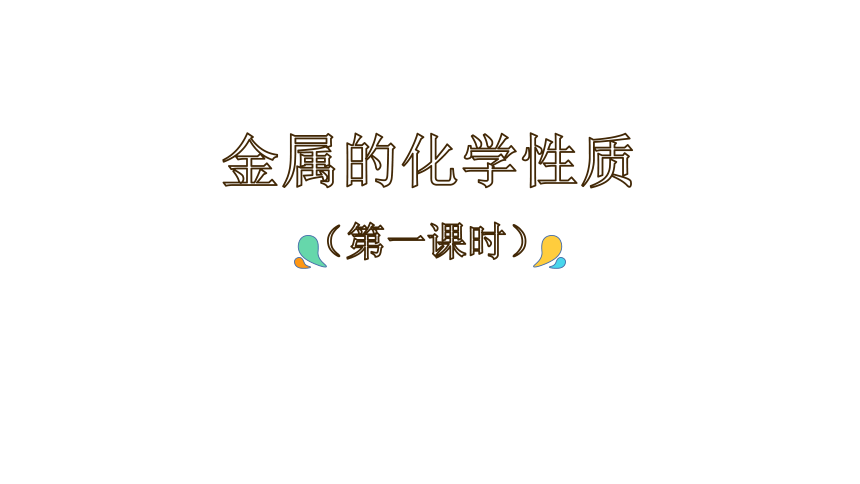 金属的化学性质

（第一课时）